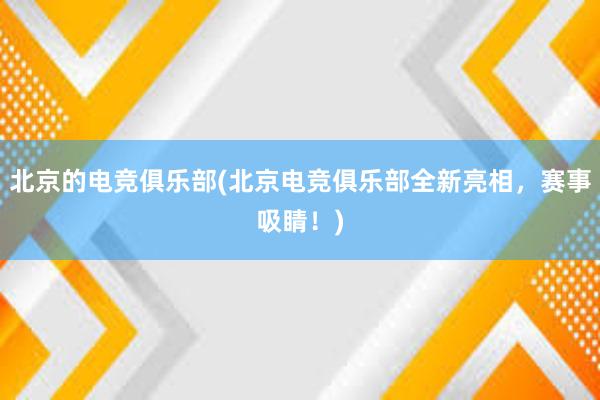 北京的电竞俱乐部(北京电竞俱乐部全新亮相，赛事吸睛！)